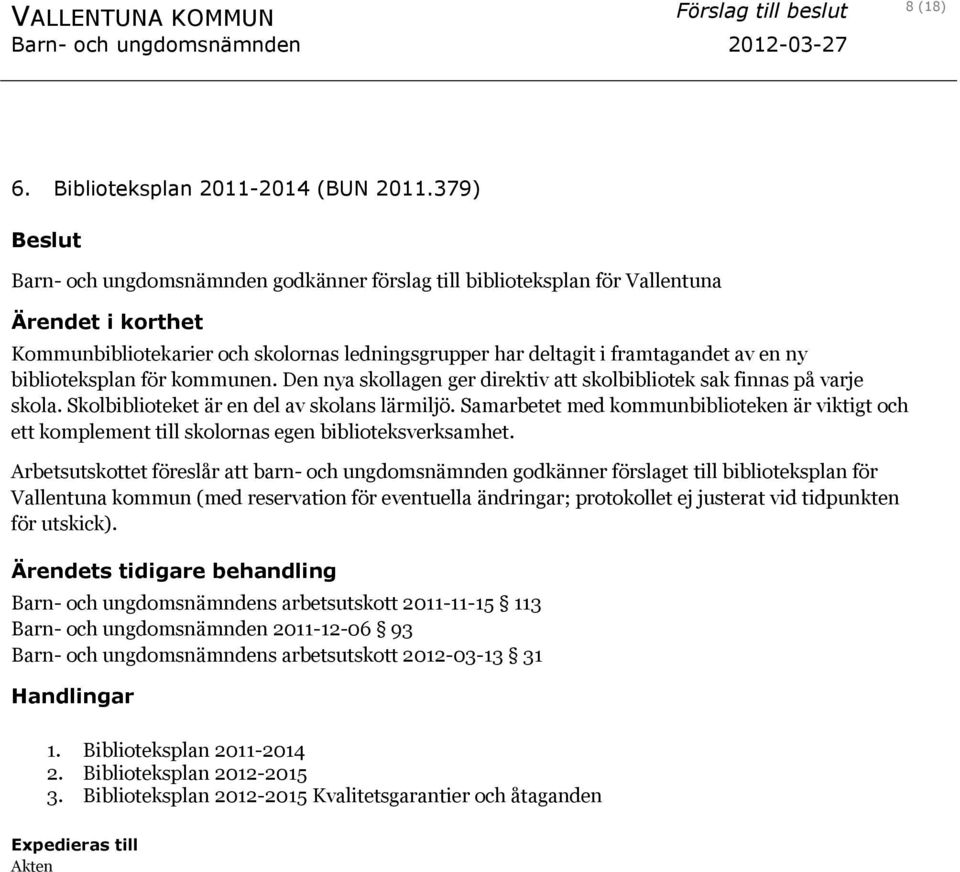 VALLENTUNA KOMMUN
Barn- och ungdomsnämnden

Förslag till beslut
2012-03-27

8 (18)

6. Biblioteksplan 2011-2014 (BUN 2011.379)

Beslut

Barn- och ungdomsnämnden godkänner förslag till biblioteksplan för Vallentuna

Ärendet i korthet

Kommunbibliotekarier och skolornas ledningsgrupper har deltagit i framtagandet av en ny biblioteksplan för kommunen. Den nya skollagen ger direktiv att skolbibliotek sak finnas på varje skola. Skolbiblioteket är en del av skolans lärmiljö. Samarbetet med kommunbiblioteken är viktigt och ett komplement till skolornas egen biblioteksverksamhet.

Arbetsutskottet föreslår att barn- och ungdomsnämnden godkänner förslaget till biblioteksplan för Vallentuna kommun (med reservation för eventuella ändringar; protokollet ej justerat vid tidpunkten för utskick).

Ärendets tidigare behandling

Barn- och ungdomsnämndens arbetsutskott 2011-11-15 § 113
Barn- och ungdomsnämnden 2011-12-06 § 93
Barn- och ungdomsnämndens arbetsutskott 2012-03-13 § 31

Handlingar

1. Biblioteksplan 2011-2014
2. Biblioteksplan 2012-2015
3. Biblioteksplan 2012-2015 Kvalitetsgarantier och åtaganden

Expedieras till
Akten